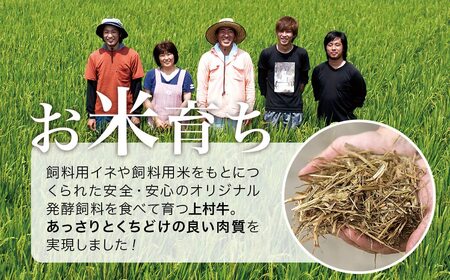 お米育ち

飼料用イネや飼料用米をもとにつくられた安全・安心のオリジナル発酵飼料を食べて育つ上村牛。あっさりとくちどけの良い肉質を実現しました！